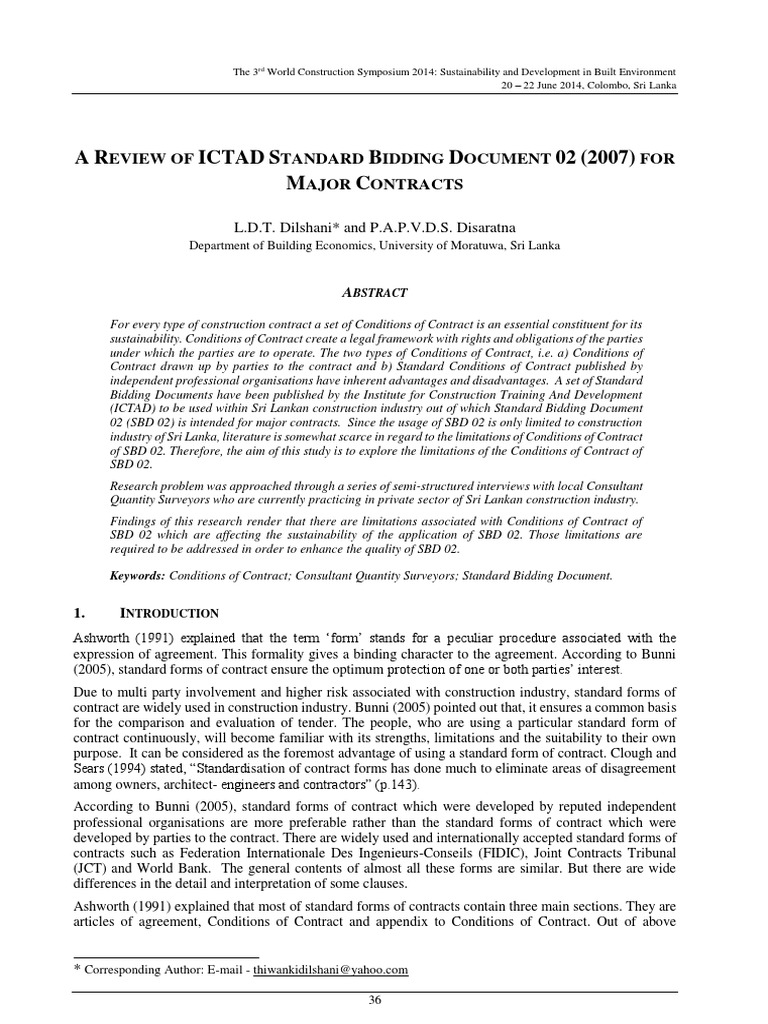 The 3rd World Construction Symposium 2014: Sustainability and Development in Built Environment
20 – 22 June 2014, Colombo, Sri Lanka

A REVIEW OF ICTAD STANDARD BIDDING DOCUMENT 02 (2007) FOR MAJOR CONTRACTS

L.D.T. Dilshani* and P.A.P.V.D.S. Disaratna
Department of Building Economics, University of Moratuwa, Sri Lanka

ABSTRACT

For every type of construction contract a set of Conditions of Contract is an essential constituent for its sustainability. Conditions of Contract create a legal framework with rights and obligations of the parties under which the parties are to operate. The two types of Conditions of Contract, i.e. a) Conditions of Contract drawn up by parties to the contract and b) Standard Conditions of Contract published by independent professional organisations have inherent advantages and disadvantages. A set of Standard Bidding Documents have been published by the Institute for Construction Training And Development (ICTAD) to be used within Sri Lankan construction industry out of which Standard Bidding Document 02 (SBD 02) is intended for major contracts. Since the usage of SBD 02 is only limited to construction industry of Sri Lanka, literature is somewhat scarce in regard to the limitations of Conditions of Contract of SBD 02. Therefore, the aim of this study is to explore the limitations of the Conditions of Contract of SBD 02.

Research problem was approached through a series of semi-structured interviews with local Consultant Quantity Surveyors who are currently practicing in private sector of Sri Lankan construction industry.

Findings of this research render that there are limitations associated with Conditions of Contract of SBD 02 which are affecting the sustainability of the application of SBD 02. Those limitations are required to be addressed in order to enhance the quality of SBD 02.

Keywords: Conditions of Contract; Consultant Quantity Surveyors; Standard Bidding Document.

1. INTRODUCTION

Ashworth (1991) explained that the term 'form' stands for a peculiar procedure associated with the expression of agreement. This formality gives a binding character to the agreement. According to Bunni (2005), standard forms of contract ensure the optimum protection of one or both parties' interest.

Due to multi party involvement and higher risk associated with construction industry, standard forms of contract are widely used in construction industry. Bunni (2005) pointed out that, it ensures a common basis for the comparison and evaluation of tender. The people, who are using a particular standard form of contract continuously, will become familiar with its strengths, limitations and the suitability to their own purpose. It can be considered as the foremost advantage of using a standard form of contract. Clough and Sears (1994) stated, "Standardisation of contract forms has done much to eliminate areas of disagreement among owners, architect- engineers and contractors" (p.143).

According to Bunni (2005), standard forms of contract which were developed by reputed independent professional organisations are more preferable rather than the standard forms of contract which were developed by parties to the contract. There are widely used and internationally accepted standard forms of contracts such as Federation Internationale Des Ingenieurs-Conseils (FIDIC), Joint Contracts Tribunal (JCT) and World Bank. The general contents of almost all these forms are similar. But there are wide differences in the detail and interpretation of some clauses.

Ashworth (1991) explained that most of standard forms of contracts contain three main sections. They are articles of agreement, Conditions of Contract and appendix to Conditions of Contract. Out of above

* Corresponding Author: E-mail - thiwankidilshani@yahoo.com

36